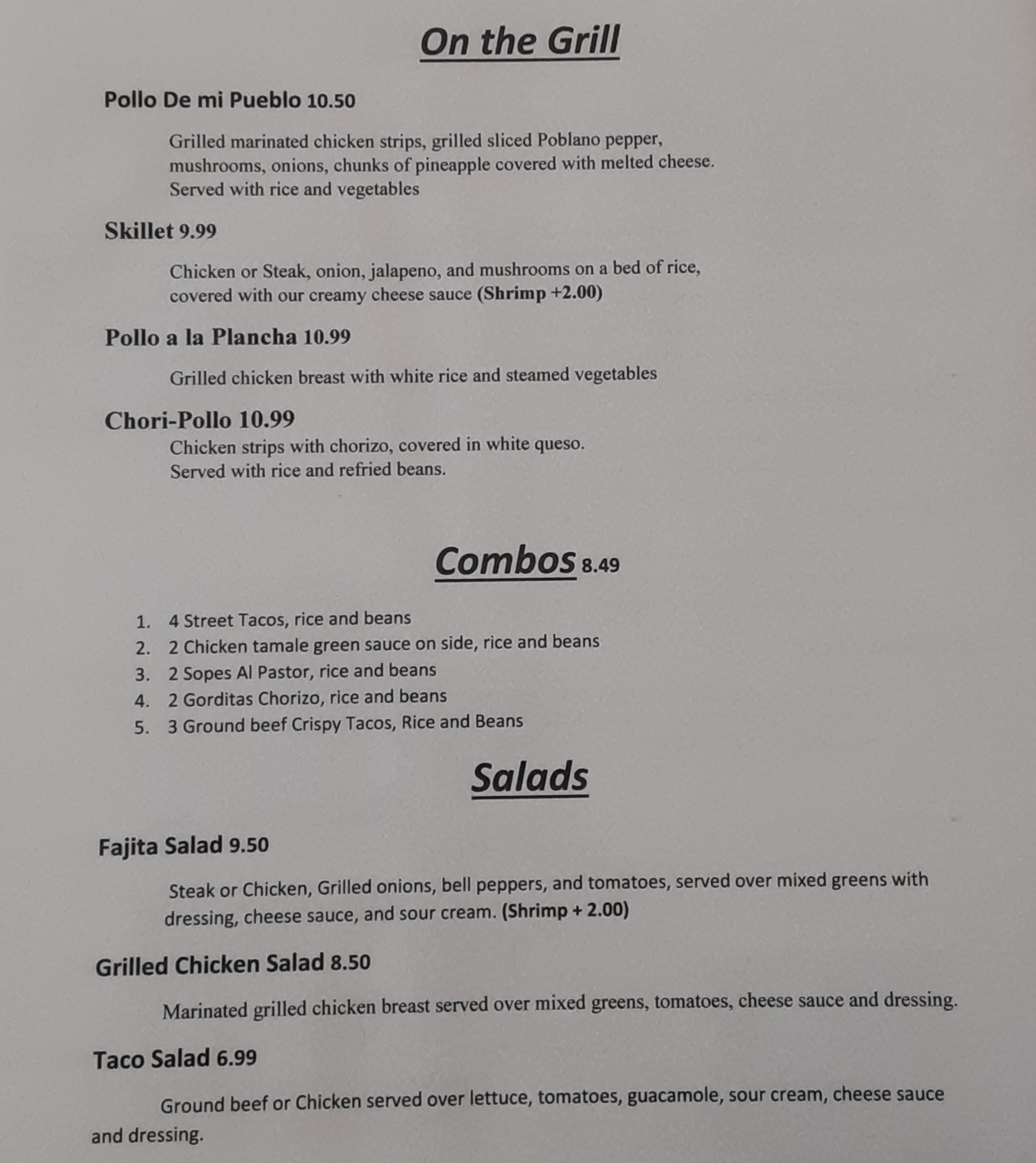 On the Grill

Pollo De mi Pueblo 10.50

Grilled marinated chicken strips, grilled sliced Poblano pepper, mushrooms, onions, chunks of pineapple covered with melted cheese. Served with rice and vegetables

Skillet 9.99

Chicken or Steak, onion, jalapeno, and mushrooms on a bed of rice, covered with our creamy cheese sauce (Shrimp +2.00)

Pollo a la Plancha 10.99

Grilled chicken breast with white rice and steamed vegetables

Chori-Pollo 10.99

Chicken strips with chorizo, covered in white queso. Served with rice and refried beans.

Combos 8.49

1. 4 Street Tacos, rice and beans
2. 2 Chicken tamale green sauce on side, rice and beans
3. 2 Sopes Al Pastor, rice and beans
4. 2 Gorditas Chorizo, rice and beans
5. 3 Ground beef Crispy Tacos, Rice and Beans

Salads

Fajita Salad 9.50

Steak or Chicken, Grilled onions, bell peppers, and tomatoes, served over mixed greens with dressing, cheese sauce, and sour cream. (Shrimp + 2.00)

Grilled Chicken Salad 8.50

Marinated grilled chicken breast served over mixed greens, tomatoes, cheese sauce and dressing.

Taco Salad 6.99

Ground beef or Chicken served over lettuce, tomatoes, guacamole, sour cream, cheese sauce and dressing.